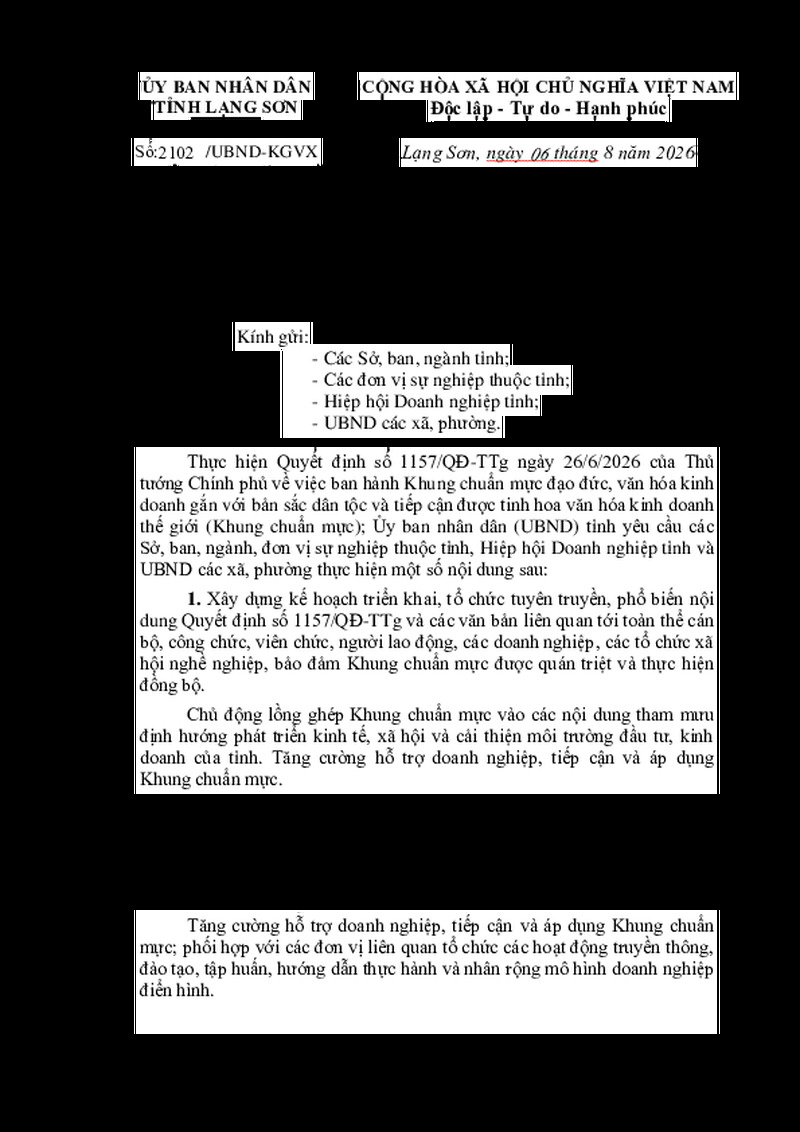 ỦY BAN NHÂN DÂN
TỈNH LẠNG SƠN

Số:2102 /UBND-KGVX

CỘNG HÒA XÃ HỘI CHỦ NGHĨA VIỆT NAM
Độc lập - Tự do - Hạnh phúc

Lạng Sơn, ngày 06 tháng 8 năm 2026

Kính gửi:
- Các Sở, ban, ngành tỉnh;
- Các đơn vị sự nghiệp thuộc tỉnh;
- Hiệp hội Doanh nghiệp tỉnh;
- UBND các xã, phường.

Thực hiện Quyết định số 1157/QĐ-TTg ngày 26/6/2026 của Thủ tướng Chính phủ về việc ban hành Khung chuẩn mực đạo đức, văn hóa kinh doanh gắn với bản sắc dân tộc và tiếp cận được tinh hoa văn hóa kinh doanh thế giới (Khung chuẩn mực); Ủy ban nhân dân (UBND) tỉnh yêu cầu các Sở, ban, ngành, đơn vị sự nghiệp thuộc tỉnh, Hiệp hội Doanh nghiệp tỉnh và UBND các xã, phường thực hiện một số nội dung sau:

1. Xây dựng kế hoạch triển khai, tổ chức tuyên truyền, phổ biến nội dung Quyết định số 1157/QĐ-TTg và các văn bản liên quan tới toàn thể cán bộ, công chức, viên chức, người lao động, các doanh nghiệp, các tổ chức xã hội nghề nghiệp, bảo đảm Khung chuẩn mực được quán triệt và thực hiện đồng bộ.

Chủ động lồng ghép Khung chuẩn mực vào các nội dung tham mưu định hướng phát triển kinh tế, xã hội và cải thiện môi trường đầu tư, kinh doanh của tỉnh. Tăng cường hỗ trợ doanh nghiệp, tiếp cận và áp dụng Khung chuẩn mực.

Tăng cường hỗ trợ doanh nghiệp, tiếp cận và áp dụng Khung chuẩn mực; phối hợp với các đơn vị liên quan tổ chức các hoạt động truyền thông, đào tạo, tập huấn, hướng dẫn thực hành và nhân rộng mô hình doanh nghiệp điển hình.